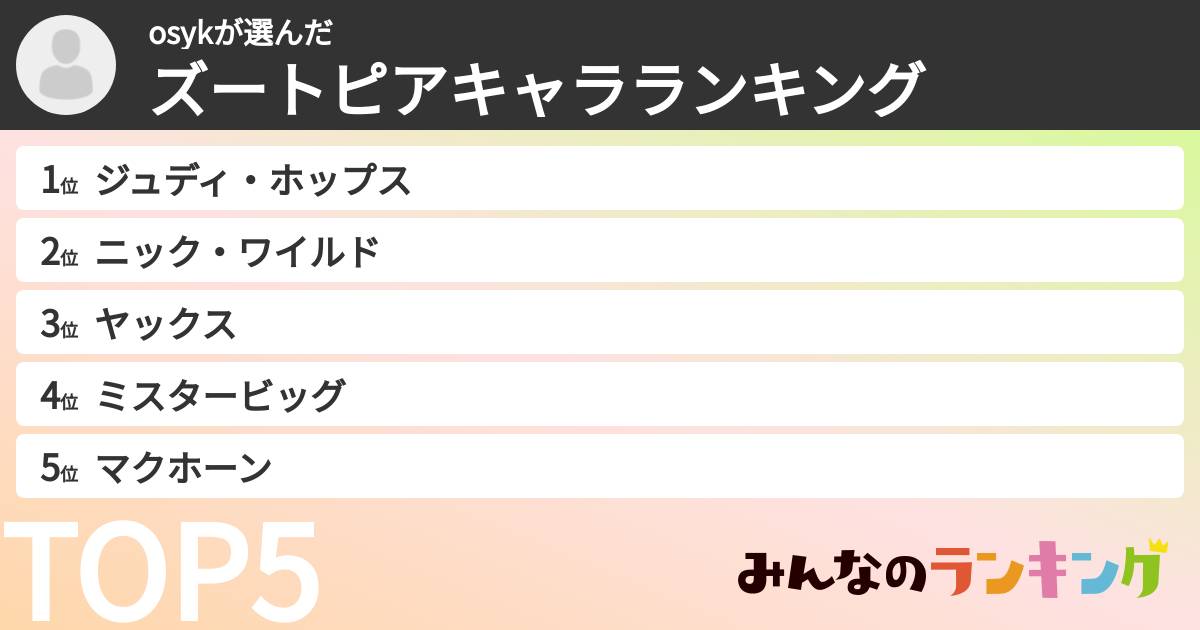 osykが選んだ
ズートピアキャラランキング

1位 ジュディ・ホップス
2位 ニック・ワイルド
3位 ヤックス
4位 ミスタービッグ
5位 マクホーン

TOP5

みんなのランキング